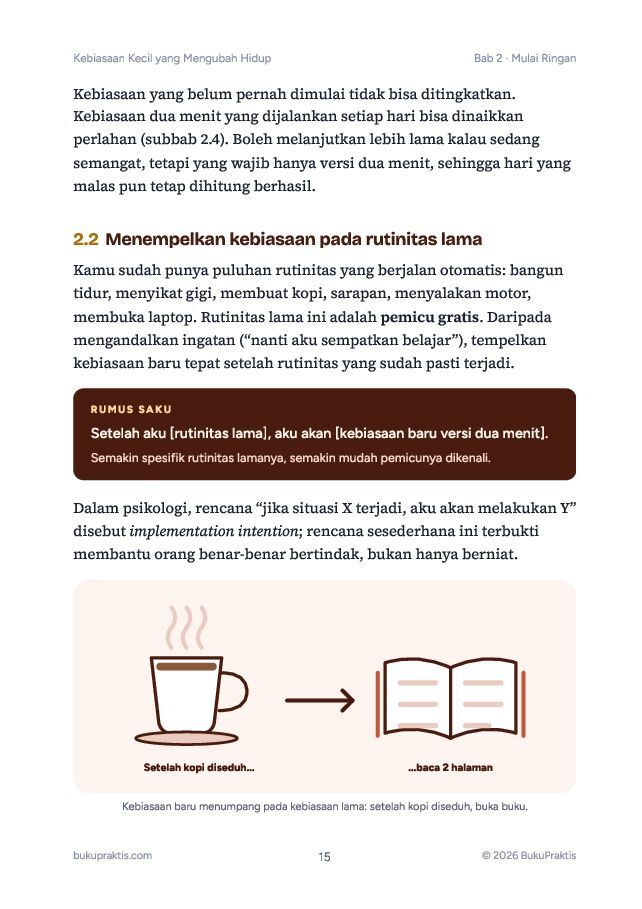 Kebiasaan Kecil yang Mengubah Hidup

Bab 2 · Mulai Ringan

Kebiasaan yang belum pernah dimulai tidak bisa ditingkatkan. Kebiasaan dua menit yang dijalankan setiap hari bisa dinaikkan perlahan (subbab 2.4). Boleh melanjutkan lebih lama kalau sedang semangat, tetapi yang wajib hanya versi dua menit, sehingga hari yang malas pun tetap dihitung berhasil.

2.2 Menempelkan kebiasaan pada rutinitas lama

Kamu sudah punya puluhan rutinitas yang berjalan otomatis: bangun tidur, menyikat gigi, membuat kopi, sarapan, menyalakan motor, membuka laptop. Rutinitas lama ini adalah pemicu gratis. Daripada mengandalkan ingatan ("nanti aku sempatkan belajar"), tempelkan kebiasaan baru tepat setelah rutinitas yang sudah pasti terjadi.

RUMUS SAKU

Setelah aku [rutinitas lama], aku akan [kebiasaan baru versi dua menit].

Semakin spesifik rutinitas lamanya, semakin mudah pemicunya dikenali.

Dalam psikologi, rencana "jika situasi X terjadi, aku akan melakukan Y" disebut implementation intention; rencana sesederhana ini terbukti membantu orang benar-benar bertindak, bukan hanya berniat.

Setelah kopi diseduh...

...baca 2 halaman

Kebiasaan baru menumpang pada kebiasaan lama: setelah kopi diseduh, buka buku.

bukupraktis.com

15

© 2026 BukuPraktis